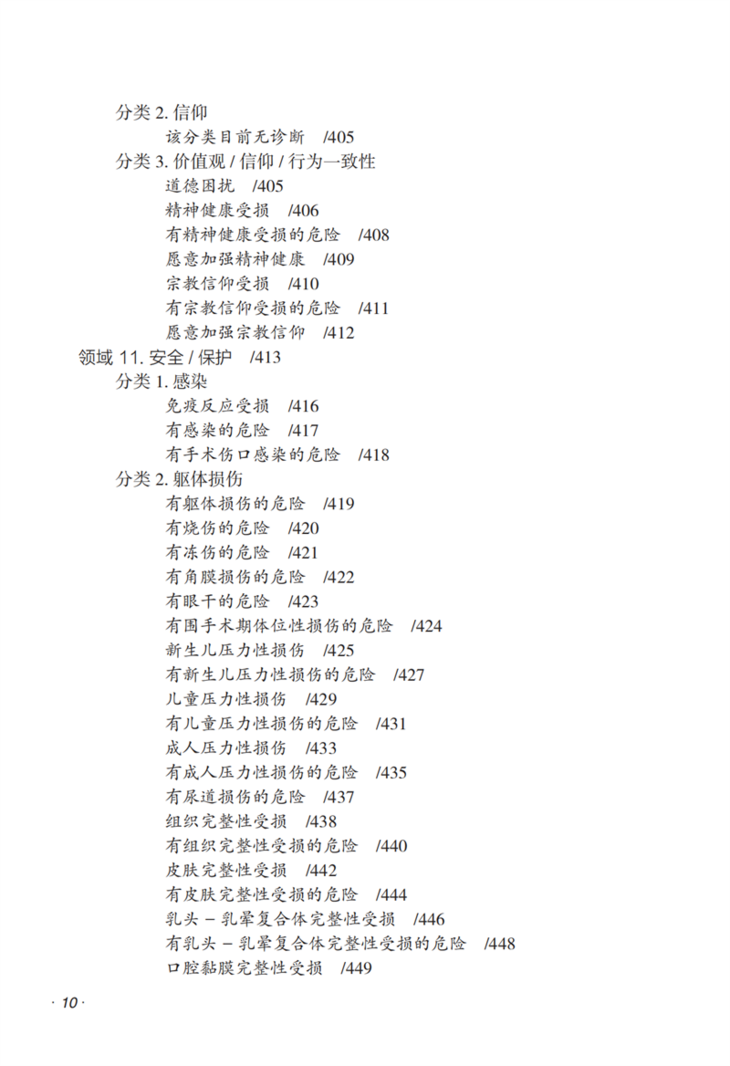 分类 2. 信仰
该分类目前无诊断 /405
分类 3. 价值观 / 信仰 / 行为一致性
道德困扰 /405
精神健康受损 /406
有精神健康受损的危险 /408
愿意加强精神健康 /409
宗教信仰受损 /410
有宗教信仰受损的危险 /411
愿意加强宗教信仰 /412
领域 11. 安全 / 保护 /413
分类 1. 感染
免疫反应受损 /416
有感染的危险 /417
有手术伤口感染的危险 /418
分类 2. 躯体损伤
有躯体损伤的危险 /419
有烧伤的危险 /420
有冻伤的危险 /421
有角膜损伤的危险 /422
有眼干的危险 /423
有围手术期体位性损伤的危险 /424
新生儿压力性损伤 /425
有新生儿压力性损伤的危险 /427
儿童压力性损伤 /429
有儿童压力性损伤的危险 /431
成人压力性损伤 /433
有成人压力性损伤的危险 /435
有尿道损伤的危险 /437
组织完整性受损 /438
有组织完整性受损的危险 /440
皮肤完整性受损 /442
有皮肤完整性受损的危险 /444
乳头 – 乳晕复合体完整性受损 /446
有乳头 – 乳晕复合体完整性受损的危险 /448
口腔黏膜完整性受损 /449

· 10 ·